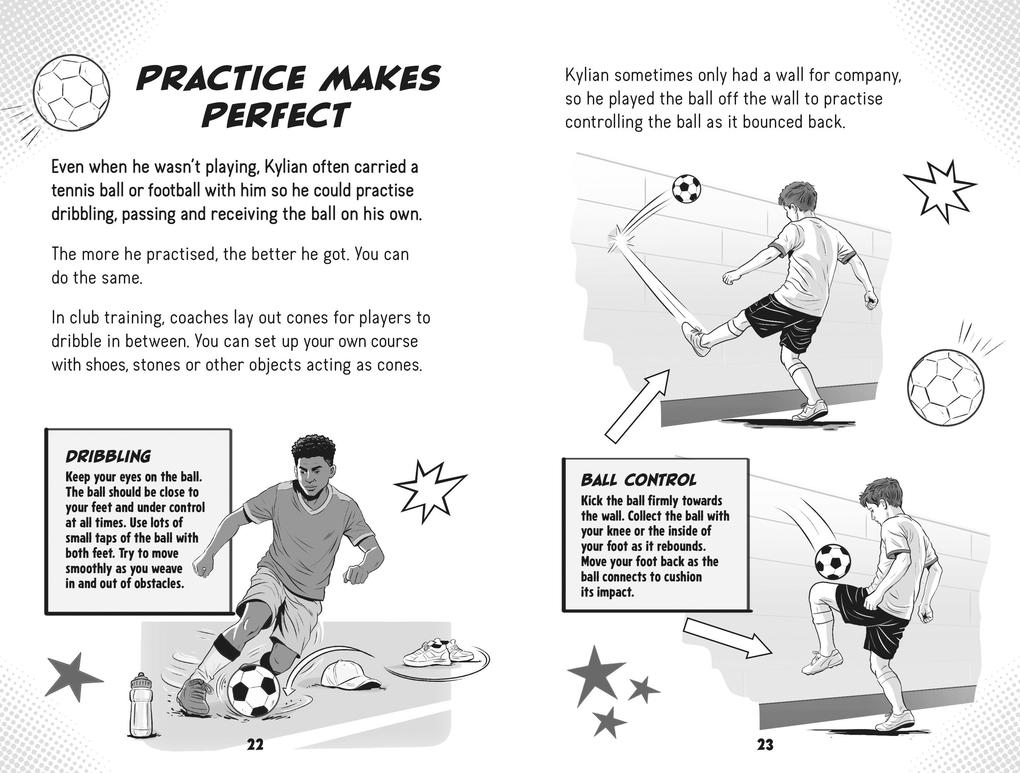 PRACTICE MAKES PERFECT

Even when he wasn't playing, Kylian often carried a tennis ball or football with him so he could practise dribbling, passing and receiving the ball on his own.

The more he practised, the better he got. You can do the same.

In club training, coaches lay out cones for players to dribble in between. You can set up your own course with shoes, stones or other objects acting as cones.

DRIBBLING
Keep your eyes on the ball. The ball should be close to your feet and under control at all times. Use lots of small taps of the ball with both feet. Try to move smoothly as you weave in and out of obstacles.

22

Kylian sometimes only had a wall for company, so he played the ball off the wall to practise controlling the ball as it bounced back.

BALL CONTROL
Kick the ball firmly towards the wall. Collect the ball with your knee or the inside of your foot as it rebounds. Move your foot back as the ball connects to cushion its impact.

23